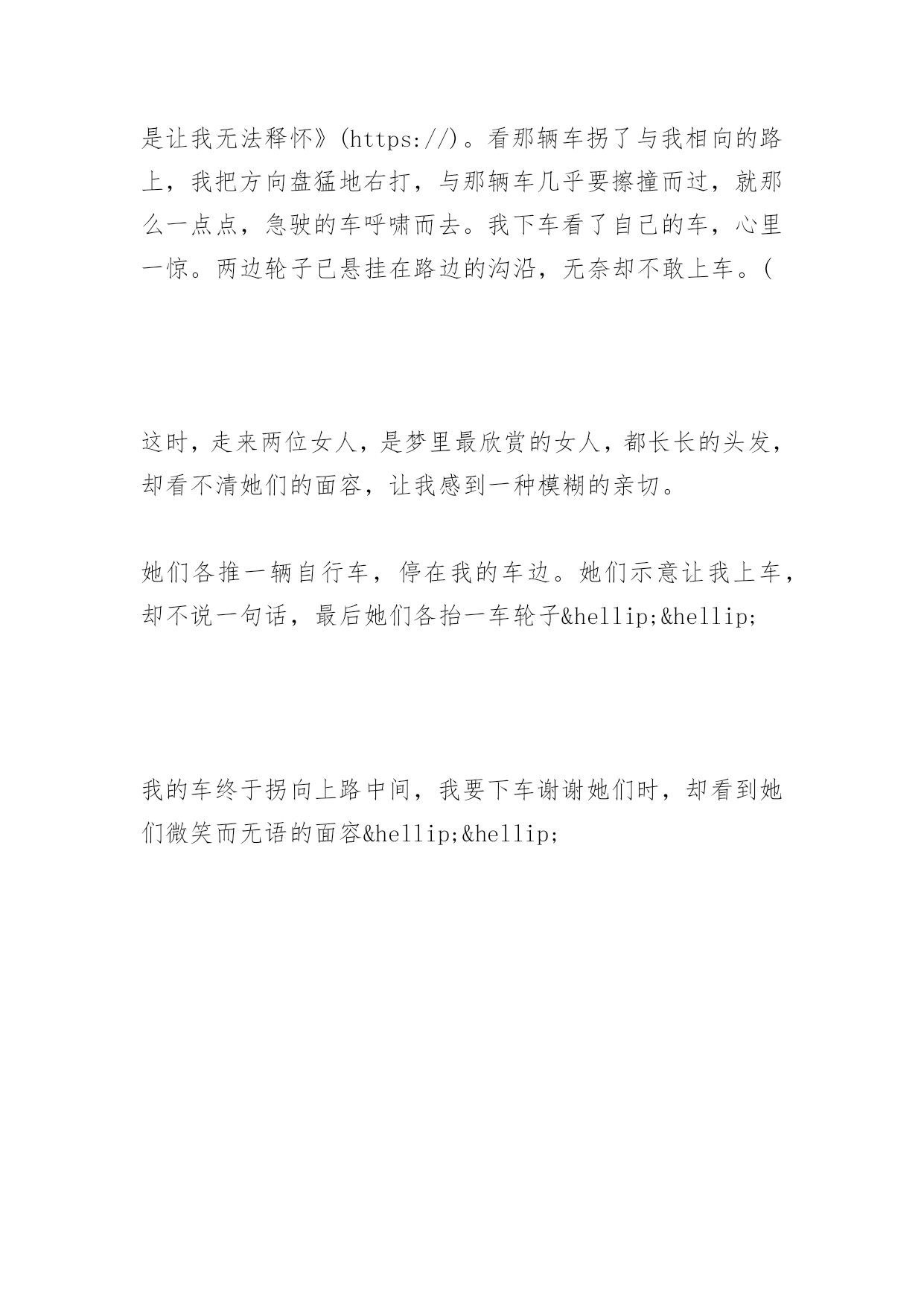 是让我无法释怀》(https://)。看那辆车拐了与我相向的路上，我把方向盘猛地右打，与那辆车几乎要擦撞而过，就那么一点点，急驶的车呼啸而去。我下车看了自己的车，心里一惊。两边轮子已悬挂在路边的沟沿，无奈却不敢上车。(

这时，走来两位女人，是梦里最欣赏的女人，都长长的头发，却看不清她们的面容，让我感到一种模糊的亲切。

她们各推一辆自行车，停在我的车边。她们示意让我上车，却不说一句话，最后她们各抬一车轮子&hellip;&hellip;

我的车终于拐向上路中间，我要下车谢谢她们时，却看到她们微笑而无语的面容&hellip;&hellip;